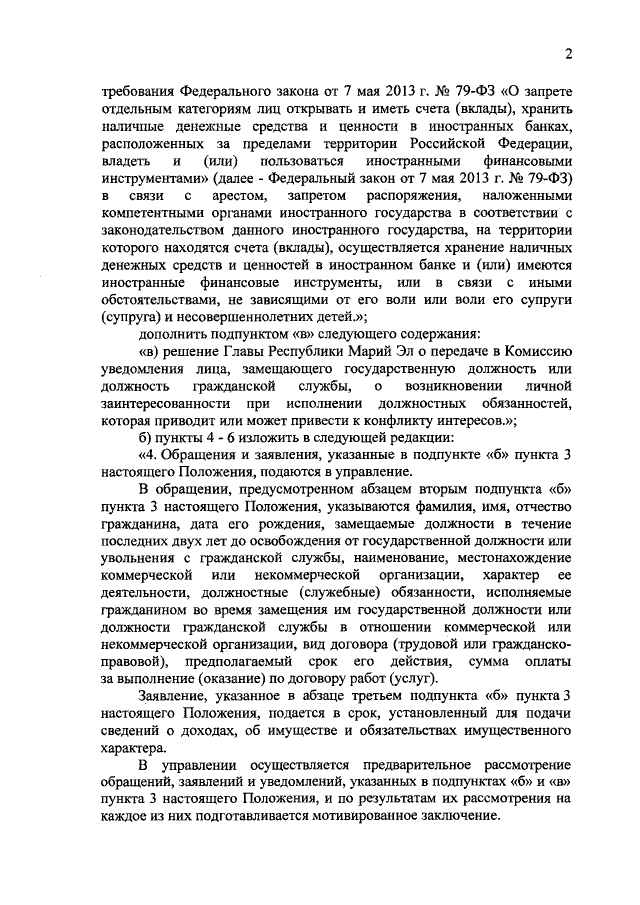 2

требования Федерального закона от 7 мая 2013 г. № 79-ФЗ «О запрете отдельным категориям лиц открывать и иметь счета (вклады), хранить наличные денежные средства и ценности в иностранных банках, расположенных за пределами территории Российской Федерации, владеть и (или) пользоваться иностранными финансовыми инструментами» (далее - Федеральный закон от 7 мая 2013 г. № 79-ФЗ) в связи с арестом, запретом распоряжения, наложенными компетентными органами иностранного государства в соответствии с законодательством данного иностранного государства, на территории которого находятся счета (вклады), осуществляется хранение наличных денежных средств и ценностей в иностранном банке и (или) имеются иностранные финансовые инструменты, или в связи с иными обстоятельствами, не зависящими от его воли или воли его супруги (супруга) и несовершеннолетних детей.»;

дополнить подпунктом «в» следующего содержания:

«в) решение Главы Республики Марий Эл о передаче в Комиссию уведомления лица, замещающего государственную должность или должность гражданской службы, о возникновении личной заинтересованности при исполнении должностных обязанностей, которая приводит или может привести к конфликту интересов.»;

б) пункты 4 - 6 изложить в следующей редакции:

«4. Обращения и заявления, указанные в подпункте «б» пункта 3 настоящего Положения, подаются в управление.

В обращении, предусмотренном абзацем вторым подпункта «б» пункта 3 настоящего Положения, указываются фамилия, имя, отчество гражданина, дата его рождения, замещаемые должности в течение последних двух лет до освобождения от государственной должности или увольнения с гражданской службы, наименование, местонахождение коммерческой или некоммерческой организации, характер ее деятельности, должностные (служебные) обязанности, исполняемые гражданином во время замещения им государственной должности или должности гражданской службы в отношении коммерческой или некоммерческой организации, вид договора (трудовой или гражданско-правовой), предполагаемый срок его действия, сумма оплаты за выполнение (оказание) по договору работ (услуг).

Заявление, указанное в абзаце третьем подпункта «б» пункта 3 настоящего Положения, подается в срок, установленный для подачи сведений о доходах, об имуществе и обязательствах имущественного характера.

В управлении осуществляется предварительное рассмотрение обращений, заявлений и уведомлений, указанных в подпунктах «б» и «в» пункта 3 настоящего Положения, и по результатам их рассмотрения на каждое из них подготавливается мотивированное заключение.